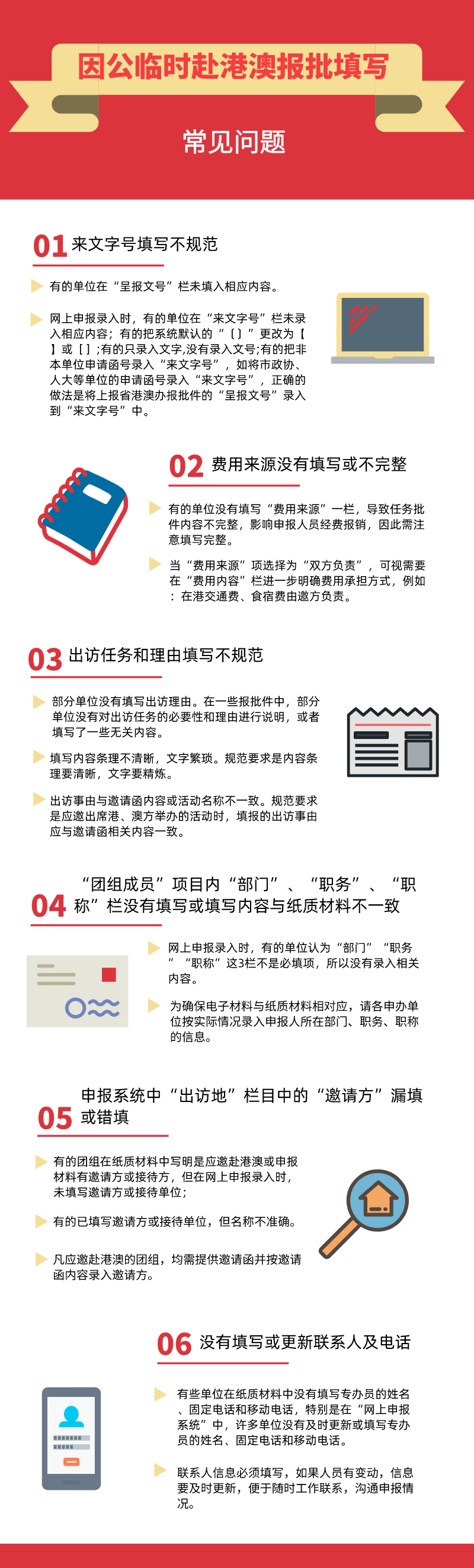 因公临时赴港澳报批填写

常见问题

01 来文字号填写不规范

有的单位在“呈报文号”栏未填入相应内容。

网上申报录入时，有的单位在“来文字号”栏未录入相应内容；有的把系统默认的“〔〕”更改为【】或［］；有的只录入文字,没有录入文号;有的把非本单位申请函号录入“来文字号”，如将市政协、人大等单位的申请函号录入“来文字号”，正确的做法是将上报省港澳办报批件的“呈报文号”录入到“来文字号”中。

02 费用来源没有填写或不完整

有的单位没有填写“费用来源”一栏，导致任务批件内容不完整，影响申报人员经费报销，因此需注意填写完整。

当“费用来源”项选择为“双方负责”，可视需要在“费用内容”栏进一步明确费用承担方式，例如：在港交通费、食宿费由邀方负责。

03 出访任务和理由填写不规范

部分单位没有填写出访理由。在一些报批件中，部分单位没有对出访任务的必要性和理由进行说明，或者填写了一些无关内容。

填写内容条理不清晰，文字繁琐。规范要求是内容条理要清晰，文字要精炼。

出访事由与邀请函内容或活动名称不一致。规范要求是应邀出席港、澳方举办的活动时，填报的出访事由应与邀请函相关内容一致。

04 “团组成员”项目内“部门”、“职务”、“职称”栏没有填写或填写内容与纸质材料不一致

网上申报录入时，有的单位认为“部门”“职务”“职称”这3栏不是必填项，所以没有录入相关内容。

为确保电子材料与纸质材料相对应，请各申办单位按实际情况录入申报人所在部门、职务、职称的信息。

05 申报系统中“出访地”栏目中的“邀请方”漏填或错填

有的团组在纸质材料中写明是应邀赴港澳或申报材料有邀请方或接待方，但在网上申报录入时，未填写邀请方或接待单位；

有的已填写邀请方或接待单位，但名称不准确。

凡应邀赴港澳的团组，均需提供邀请函并按邀请函内容录入邀请方。

06 没有填写或更新联系人及电话

有些单位在纸质材料中没有填写专办员的姓名、固定电话和移动电话，特别是在“网上申报系统”中，许多单位没有及时更新或填写专办员的姓名、固定电话和移动电话。

联系人信息必须填写，如果人员有变动，信息要及时更新，便于随时工作联系，沟通申报情况。